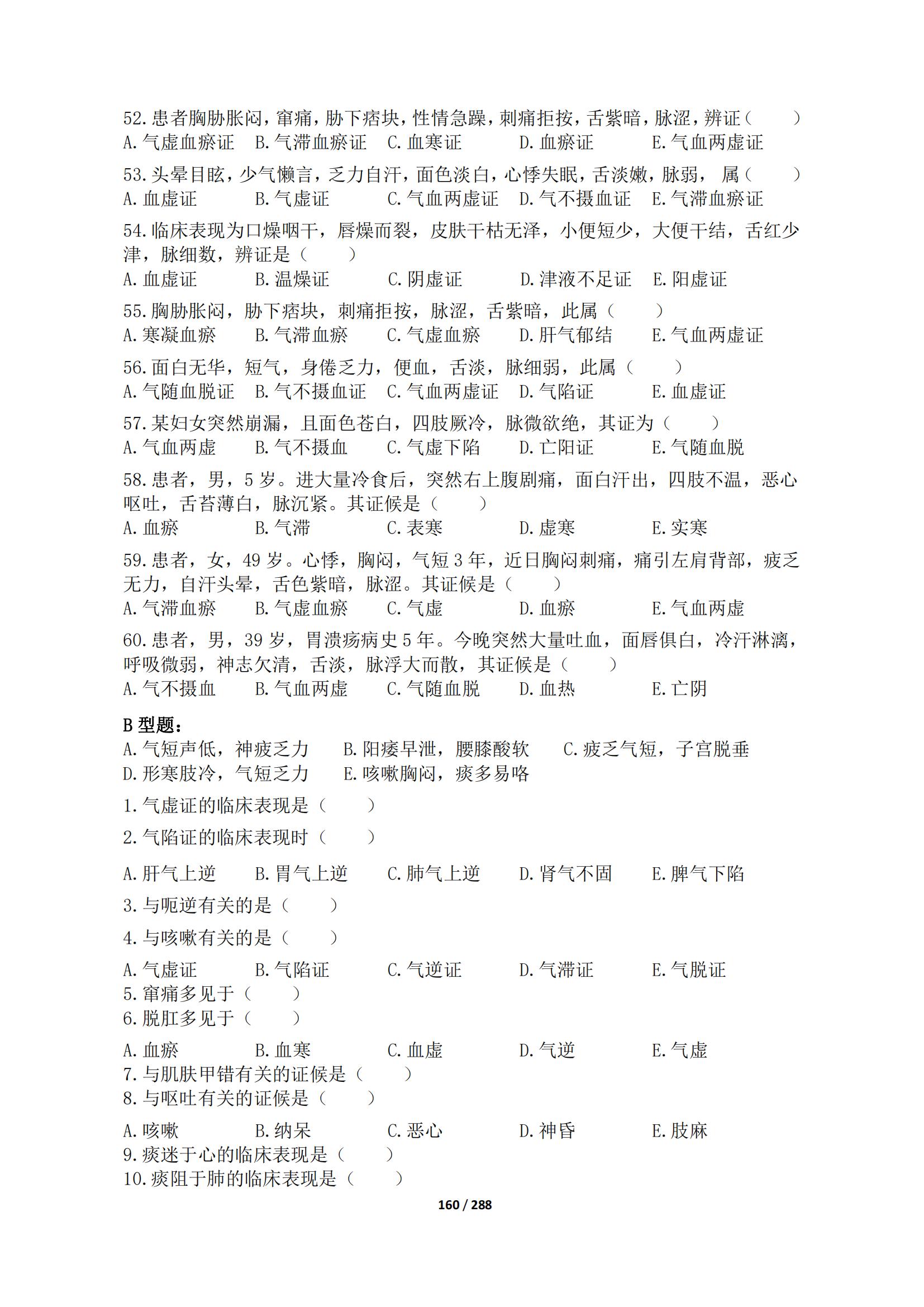 52.患者胸胁胀闷，窜痛，胁下痞块，性情急躁，刺痛拒按，舌紫暗，脉涩，辨证（　　）
A.气虚血瘀证　B.气滞血瘀证　C.血寒证　D.血瘀证　E.气血两虚证

53.头晕目眩，少气懒言，乏力自汗，面色淡白，心悸失眠，舌淡嫩，脉弱，属（　　）
A.血虚证　B.气虚证　C.气血两虚证　D.气不摄血证　E.气滞血瘀证

54.临床表现为口燥咽干，唇燥而裂，皮肤干枯无泽，小便短少，大便干结，舌红少津，脉细数，辨证是（　　）
A.血虚证　B.温燥证　C.阴虚证　D.津液不足证　E.阳虚证

55.胸胁胀闷，胁下痞块，刺痛拒按，脉涩，舌紫暗，此属（　　）
A.寒凝血瘀　B.气滞血瘀　C.气虚血瘀　D.肝气郁结　E.气血两虚证

56.面白无华，短气，身倦乏力，便血，舌淡，脉细弱，此属（　　）
A.气随血脱证　B.气不摄血证　C.气血两虚证　D.气陷证　E.血虚证

57.某妇女突然崩漏，且面色苍白，四肢厥冷，脉微欲绝，其证为（　　）
A.气血两虚　B.气不摄血　C.气虚下陷　D.亡阳证　E.气随血脱

58.患者，男，5岁。进大量冷食后，突然右上腹剧痛，面白汗出，四肢不温，恶心呕吐，舌苔薄白，脉沉紧。其证候是（　　）
A.血瘀　B.气滞　C.表寒　D.虚寒　E.实寒

59.患者，女，49岁。心悸，胸闷，气短3年，近日胸闷刺痛，痛引左肩背部，疲乏无力，自汗头晕，舌色紫暗，脉涩。其证候是（　　）
A.气滞血瘀　B.气虚血瘀　C.气虚　D.血瘀　E.气血两虚

60.患者，男，39岁，胃溃疡病史5年。今晚突然大量吐血，面唇俱白，冷汗淋漓，呼吸微弱，神志欠清，舌淡，脉浮大而散，其证候是（　　）
A.气不摄血　B.气血两虚　C.气随血脱　D.血热　E.亡阴

B型题：
A.气短声低，神疲乏力　B.阳痿早泄，腰膝酸软　C.疲乏气短，子宫脱垂
D.形寒肢冷，气短乏力　E.咳嗽胸闷，痰多易咯

1.气虚证的临床表现是（　　）
2.气陷证的临床表现时（　　）

A.肝气上逆　B.胃气上逆　C.肺气上逆　D.肾气不固　E.脾气下陷
3.与呃逆有关的是（　　）
4.与咳嗽有关的是（　　）

A.气虚证　B.气陷证　C.气逆证　D.气滞证　E.气脱证
5.窜痛多见于（　　）
6.脱肛多见于（　　）

A.血瘀　B.血寒　C.血虚　D.气逆　E.气虚
7.与肌肤甲错有关的证候是（　　）
8.与呕吐有关的证候是（　　）

A.咳嗽　B.纳呆　C.恶心　D.神昏　E.肢麻
9.痰迷于心的临床表现是（　　）
10.痰阻于肺的临床表现是（　　）

160 / 288